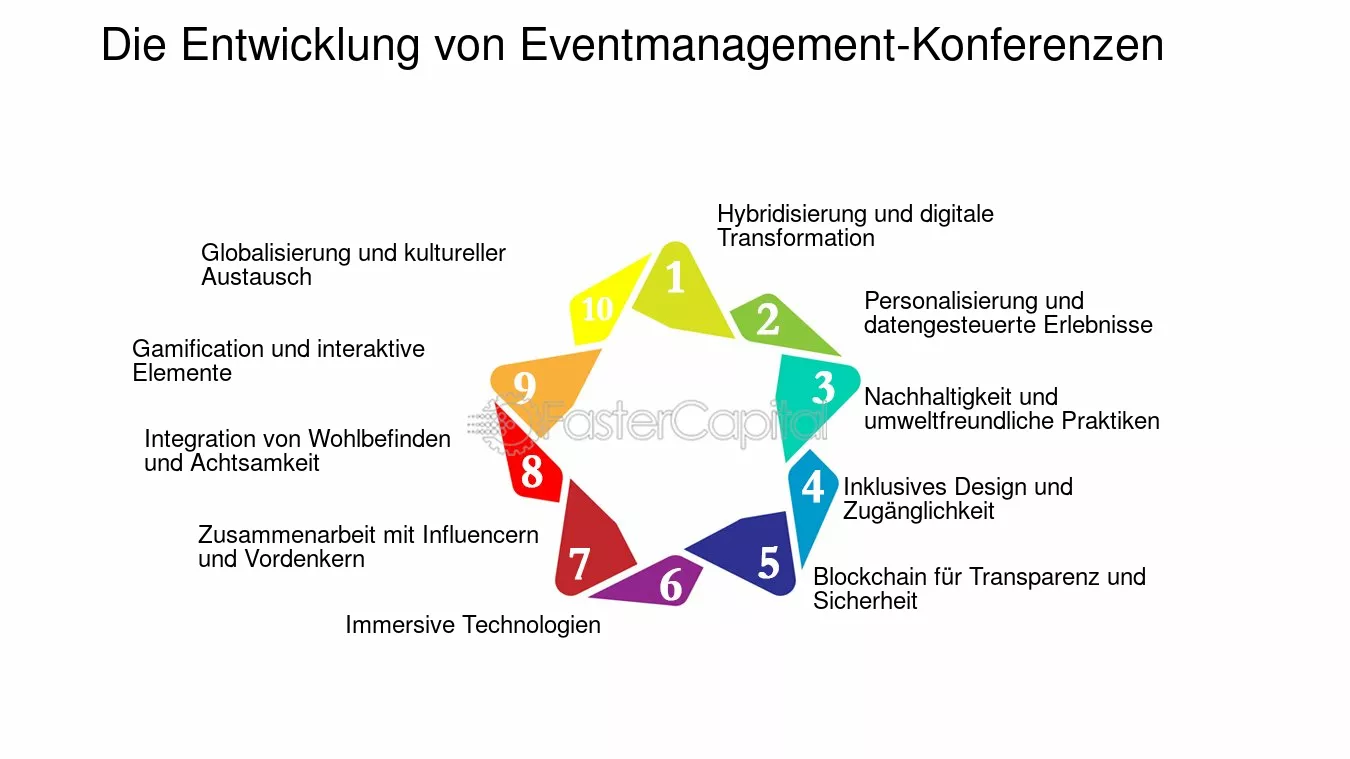 Die Entwicklung von Eventmanagement-Konferenzen

1
Hybridisierung und digitale Transformation

2
Personalisierung und datengesteuerte Erlebnisse

3
Nachhaltigkeit und umweltfreundliche Praktiken

4
Inklusives Design und Zugänglichkeit

5
Blockchain für Transparenz und Sicherheit

6
Immersive Technologien

7
Zusammenarbeit mit Influencern und Vordenkern

8
Integration von Wohlbefinden und Achtsamkeit

9
Gamification und interaktive Elemente

10
Globalisierung und kultureller Austausch

FasterCapital